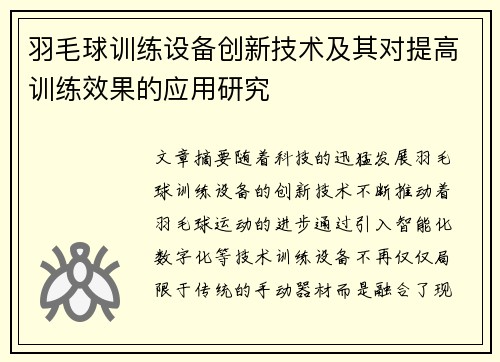 羽毛球训练设备创新技术及其对提高训练效果的应用研究

文章摘要随着科技的迅猛发展羽毛球训练设备的创新技术不断推动着羽毛球运动的进步通过引入智能化数字化等技术训练设备不再仅仅局限于传统的手动器材而是融合了现